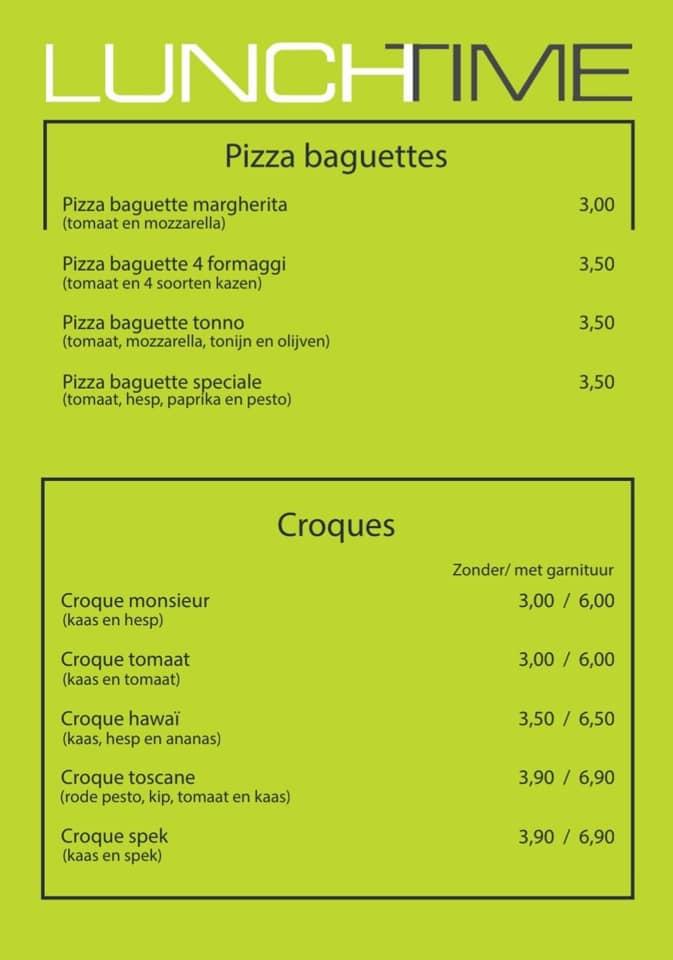 LUNCHTIME

Pizza baguettes

Pizza baguette margherita 3,00
(tomaat en mozzarella)

Pizza baguette 4 formaggi 3,50
(tomaat en 4 soorten kazen)

Pizza baguette tonno 3,50
(tomaat, mozzarella, tonijn en olijven)

Pizza baguette speciale 3,50
(tomaat, hesp, paprika en pesto)

Croques

Zonder/ met garnituur

Croque monsieur 3,00 / 6,00
(kaas en hesp)

Croque tomaat 3,00 / 6,00
(kaas en tomaat)

Croque hawaï 3,50 / 6,50
(kaas, hesp en ananas)

Croque toscane 3,90 / 6,90
(rode pesto, kip, tomaat en kaas)

Croque spek 3,90 / 6,90
(kaas en spek)